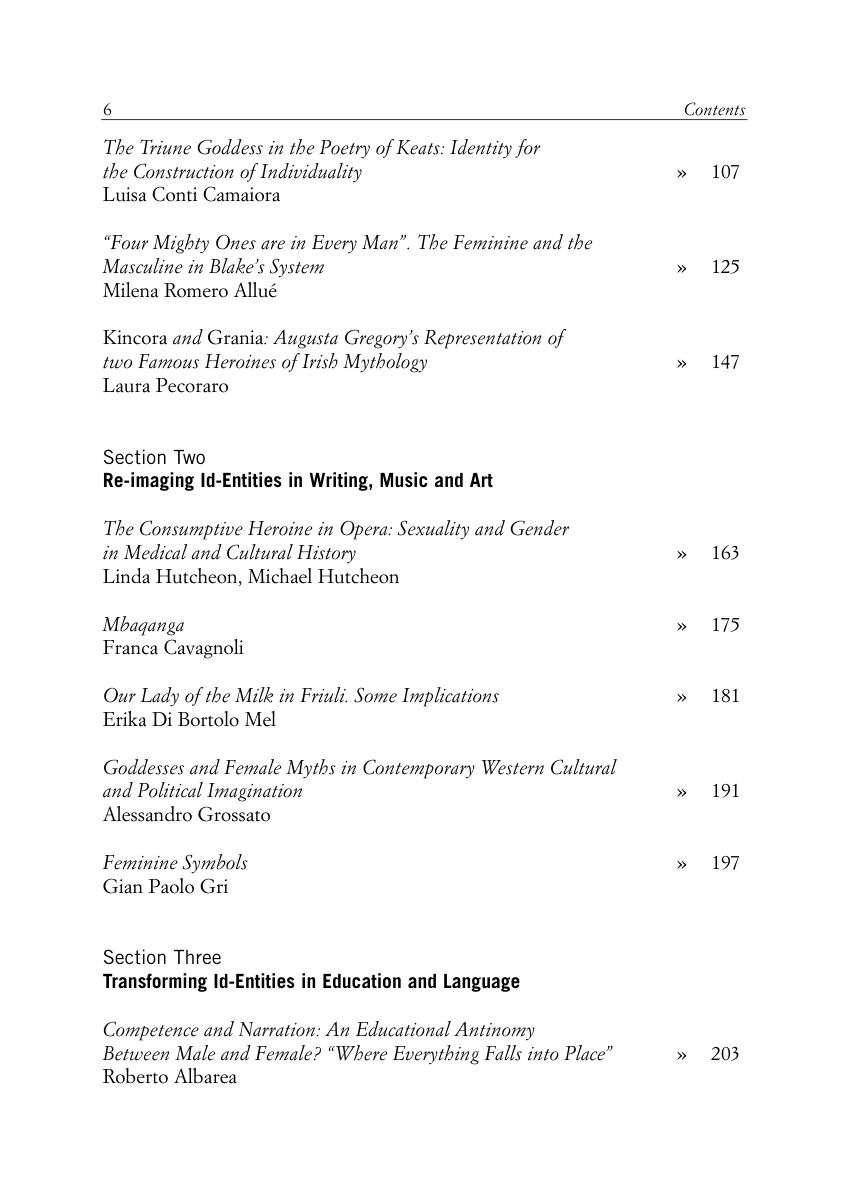 6 Contents

The Triune Goddess in the Poetry of Keats: Identity for the Construction of Individuality » 107
Luisa Conti Camaiora

"Four Mighty Ones are in Every Man". The Feminine and the Masculine in Blake's System » 125
Milena Romero Allué

Kincora and Grania: Augusta Gregory's Representation of two Famous Heroines of Irish Mythology » 147
Laura Pecoraro

Section Two
Re-imaging Id-Entities in Writing, Music and Art

The Consumptive Heroine in Opera: Sexuality and Gender in Medical and Cultural History » 163
Linda Hutcheon, Michael Hutcheon

Mbaqanga » 175
Franca Cavagnoli

Our Lady of the Milk in Friuli. Some Implications » 181
Erika Di Bortolo Mel

Goddesses and Female Myths in Contemporary Western Cultural and Political Imagination » 191
Alessandro Grossato

Feminine Symbols » 197
Gian Paolo Gri

Section Three
Transforming Id-Entities in Education and Language

Competence and Narration: An Educational Antinomy Between Male and Female? "Where Everything Falls into Place" » 203
Roberto Albarea